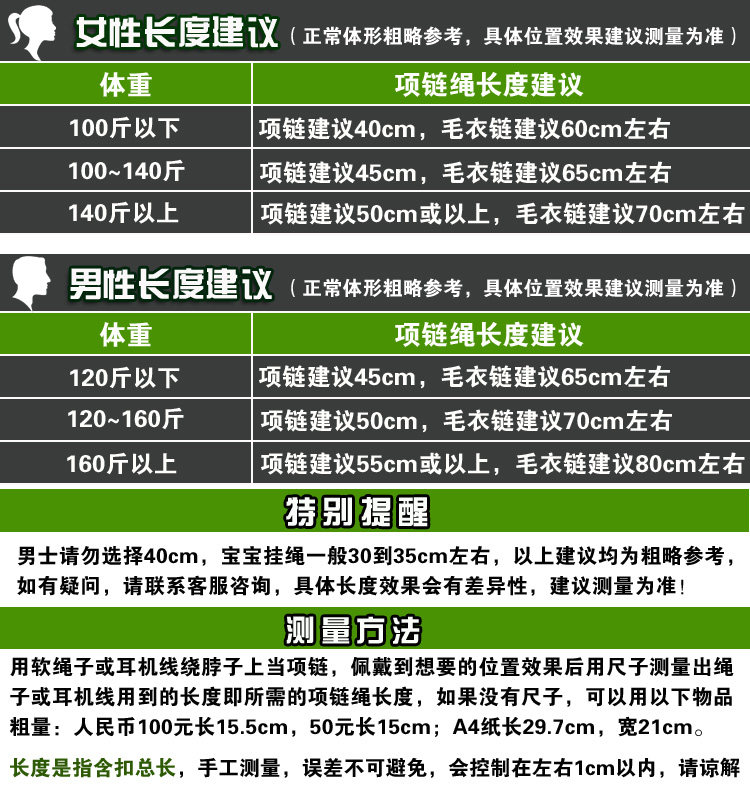 女性长度建议（正常体形粗略参考，具体位置效果建议测量为准）

| 体重 | 项链绳长度建议 |
|---|---|
| 100斤以下 | 项链建议40cm，毛衣链建议60cm左右 |
| 100~140斤 | 项链建议45cm，毛衣链建议65cm左右 |
| 140斤以上 | 项链建议50cm或以上，毛衣链建议70cm左右 |

男性长度建议（正常体形粗略参考，具体位置效果建议测量为准）

| 体重 | 项链绳长度建议 |
|---|---|
| 120斤以下 | 项链建议45cm，毛衣链建议65cm左右 |
| 120~160斤 | 项链建议50cm，毛衣链建议70cm左右 |
| 160斤以上 | 项链建议55cm或以上，毛衣链建议80cm左右 |

特别提醒

男士请勿选择40cm，宝宝挂绳一般30到35cm左右，以上建议均为粗略参考，如有疑问，请联系客服咨询，具体长度效果会有差异性，建议测量为准！

测量方法

用软绳子或耳机线绕脖子上当项链，佩戴到想要的位置效果后用尺子测量出绳子或耳机线用到的长度即所需的项链绳长度，如果没有尺子，可以用以下物品粗量：人民币100元长15.5cm，50元长15cm；A4纸长29.7cm，宽21cm。

长度是指含扣总长，手工测量，误差不可避免，会控制在左右1cm以内，请谅解